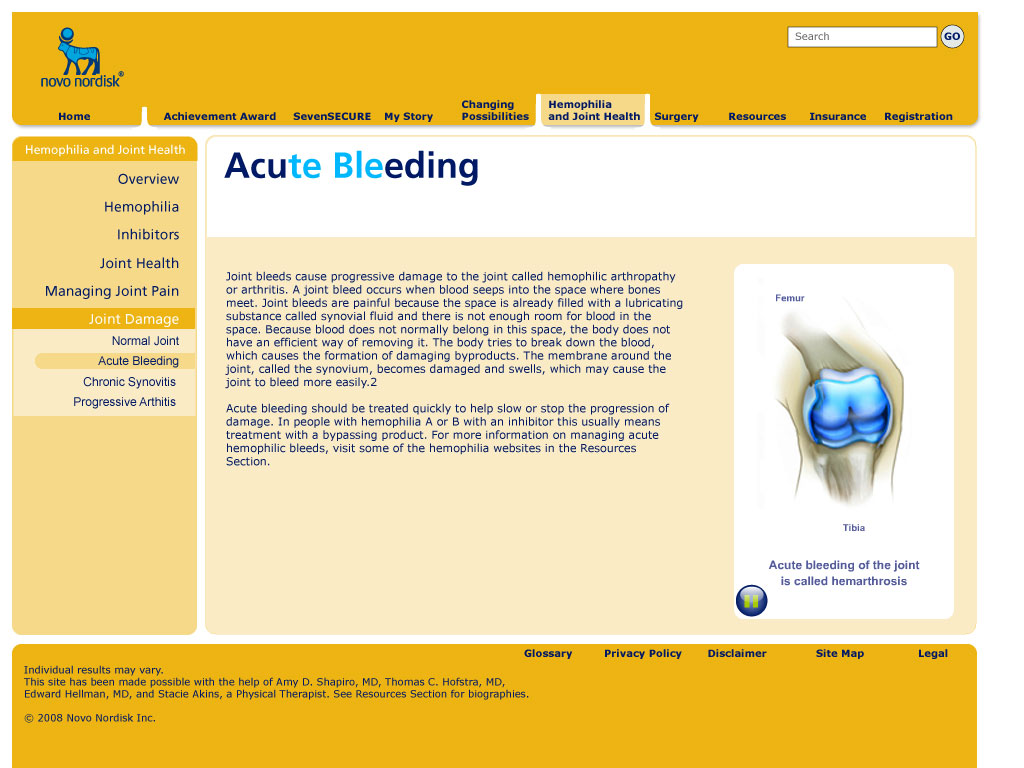 novo nordisk®

Search

GO

Home

Achievement Award

SevenSECURE

My Story

Changing Possibilities

Hemophilia and Joint Health

Surgery

Resources

Insurance

Registration

Hemophilia and Joint Health

Overview

Hemophilia

Inhibitors

Joint Health

Managing Joint Pain

Joint Damage

Normal Joint

Acute Bleeding

Chronic Synovitis

Progressive Arthitis

Acute Bleeding

Joint bleeds cause progressive damage to the joint called hemophilic arthropathy or arthritis. A joint bleed occurs when blood seeps into the space where bones meet. Joint bleeds are painful because the space is already filled with a lubricating substance called synovial fluid and there is not enough room for blood in the space. Because blood does not normally belong in this space, the body does not have an efficient way of removing it. The body tries to break down the blood, which causes the formation of damaging byproducts. The membrane around the joint, called the synovium, becomes damaged and swells, which may cause the joint to bleed more easily.2

Acute bleeding should be treated quickly to help slow or stop the progression of damage. In people with hemophilia A or B with an inhibitor this usually means treatment with a bypassing product. For more information on managing acute hemophilic bleeds, visit some of the hemophilia websites in the Resources Section.

Femur

Tibia

Acute bleeding of the joint is called hemarthrosis

Glossary

Privacy Policy

Disclaimer

Site Map

Legal

Individual results may vary.
This site has been made possible with the help of Amy D. Shapiro, MD, Thomas C. Hofstra, MD, Edward Hellman, MD, and Stacie Akins, a Physical Therapist. See Resources Section for biographies.

© 2008 Novo Nordisk Inc.